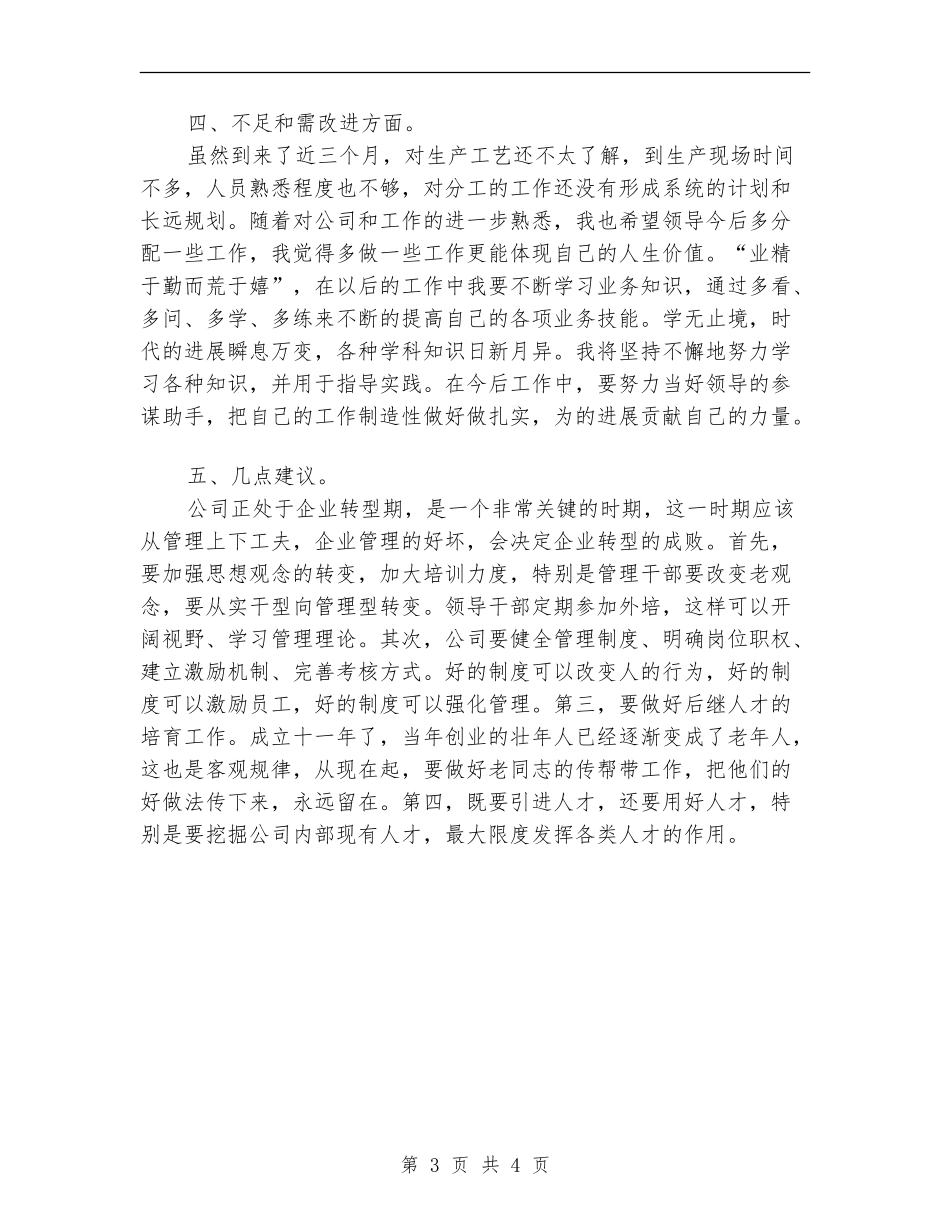 四、不足和需改进方面。

虽然到来了近三个月，对生产工艺还不太了解，到生产现场时间不多，人员熟悉程度也不够，对分工的工作还没有形成系统的计划和长远规划。随着对公司和工作的进一步熟悉，我也希望领导今后多分配一些工作，我觉得多做一些工作更能体现自己的人生价值。“业精于勤而荒于嬉”，在以后的工作中我要不断学习业务知识，通过多看、多问、多学、多练来不断的提高自己的各项业务技能。学无止境，时代的进展瞬息万变，各种学科知识日新月异。我将坚持不懈地努力学习各种知识，并用于指导实践。在今后工作中，要努力当好领导的参谋助手，把自己的工作制造性做好做扎实，为的进展贡献自己的力量。

五、几点建议。

公司正处于企业转型期，是一个非常关键的时期，这一时期应该从管理上下工夫，企业管理的好坏，会决定企业转型的成败。首先，要加强思想观念的转变，加大培训力度，特别是管理干部要改变老观念，要从实干型向管理型转变。领导干部定期参加外培，这样可以开阔视野、学习管理理论。其次，公司要健全管理制度、明确岗位职权、建立激励机制、完善考核方式。好的制度可以改变人的行为，好的制度可以激励员工，好的制度可以强化管理。第三，要做好后继人才的培育工作。成立十一年了，当年创业的壮年人已经逐渐变成了老年人，这也是客观规律，从现在起，要做好老同志的传帮带工作，把他们的好做法传下来，永远留在。第四，既要引进人才，还要用好人才，特别是要挖掘公司内部现有人才，最大限度发挥各类人才的作用。

第 3 页 共 4 页